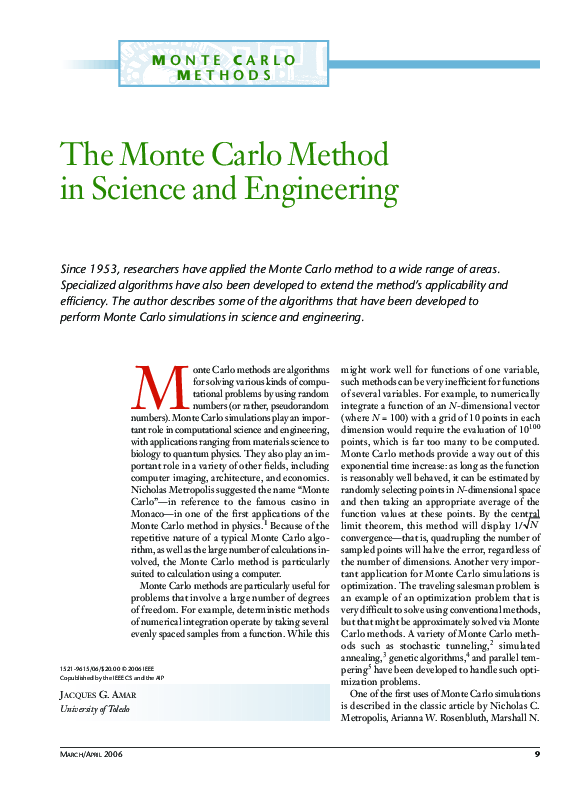 MONTE CARLO METHODS

The Monte Carlo Method in Science and Engineering

Since 1953, researchers have applied the Monte Carlo method to a wide range of areas. Specialized algorithms have also been developed to extend the method's applicability and efficiency. The author describes some of the algorithms that have been developed to perform Monte Carlo simulations in science and engineering.

Monte Carlo methods are algorithms for solving various kinds of computational problems by using random numbers (or rather, pseudorandom numbers). Monte Carlo simulations play an important role in computational science and engineering, with applications ranging from materials science to biology to quantum physics. They also play an important role in a variety of other fields, including computer imaging, architecture, and economics. Nicholas Metropolis suggested the name "Monte Carlo"—in reference to the famous casino in Monaco—in one of the first applications of the Monte Carlo method in physics.$^1$ Because of the repetitive nature of a typical Monte Carlo algorithm, as well as the large number of calculations involved, the Monte Carlo method is particularly suited to calculation using a computer.

Monte Carlo methods are particularly useful for problems that involve a large number of degrees of freedom. For example, deterministic methods of numerical integration operate by taking several evenly spaced samples from a function. While this might work well for functions of one variable, such methods can be very inefficient for functions of several variables. For example, to numerically integrate a function of an $N$-dimensional vector (where $N = 100$) with a grid of 10 points in each dimension would require the evaluation of $10^{100}$ points, which is far too many to be computed. Monte Carlo methods provide a way out of this exponential time increase: as long as the function is reasonably well behaved, it can be estimated by randomly selecting points in $N$-dimensional space and then taking an appropriate average of the function values at these points. By the central limit theorem, this method will display $1/\sqrt{N}$ convergence—that is, quadrupling the number of sampled points will halve the error, regardless of the number of dimensions. Another very important application for Monte Carlo simulations is optimization. The traveling salesman problem is an example of an optimization problem that is very difficult to solve using conventional methods, but that might be approximately solved via Monte Carlo methods. A variety of Monte Carlo methods such as stochastic tunneling,$^2$ simulated annealing,$^3$ genetic algorithms,$^4$ and parallel tempering$^5$ have been developed to handle such optimization problems.

One of the first uses of Monte Carlo simulations is described in the classic article by Nicholas C. Metropolis, Arianna W. Rosenbluth, Marshall N.

1521-9615/06/$20.00 © 2006 IEEE
Copublished by the IEEE CS and the AIP

JACQUES G. AMAR
University of Toledo

MARCH/APRIL 2006 9